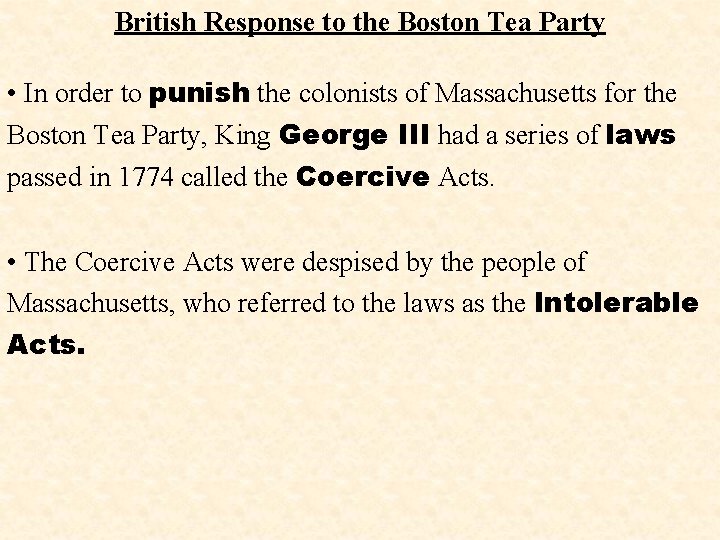 British Response to the Boston Tea Party

• In order to punish the colonists of Massachusetts for the Boston Tea Party, King George III had a series of laws passed in 1774 called the Coercive Acts.

• The Coercive Acts were despised by the people of Massachusetts, who referred to the laws as the Intolerable Acts.